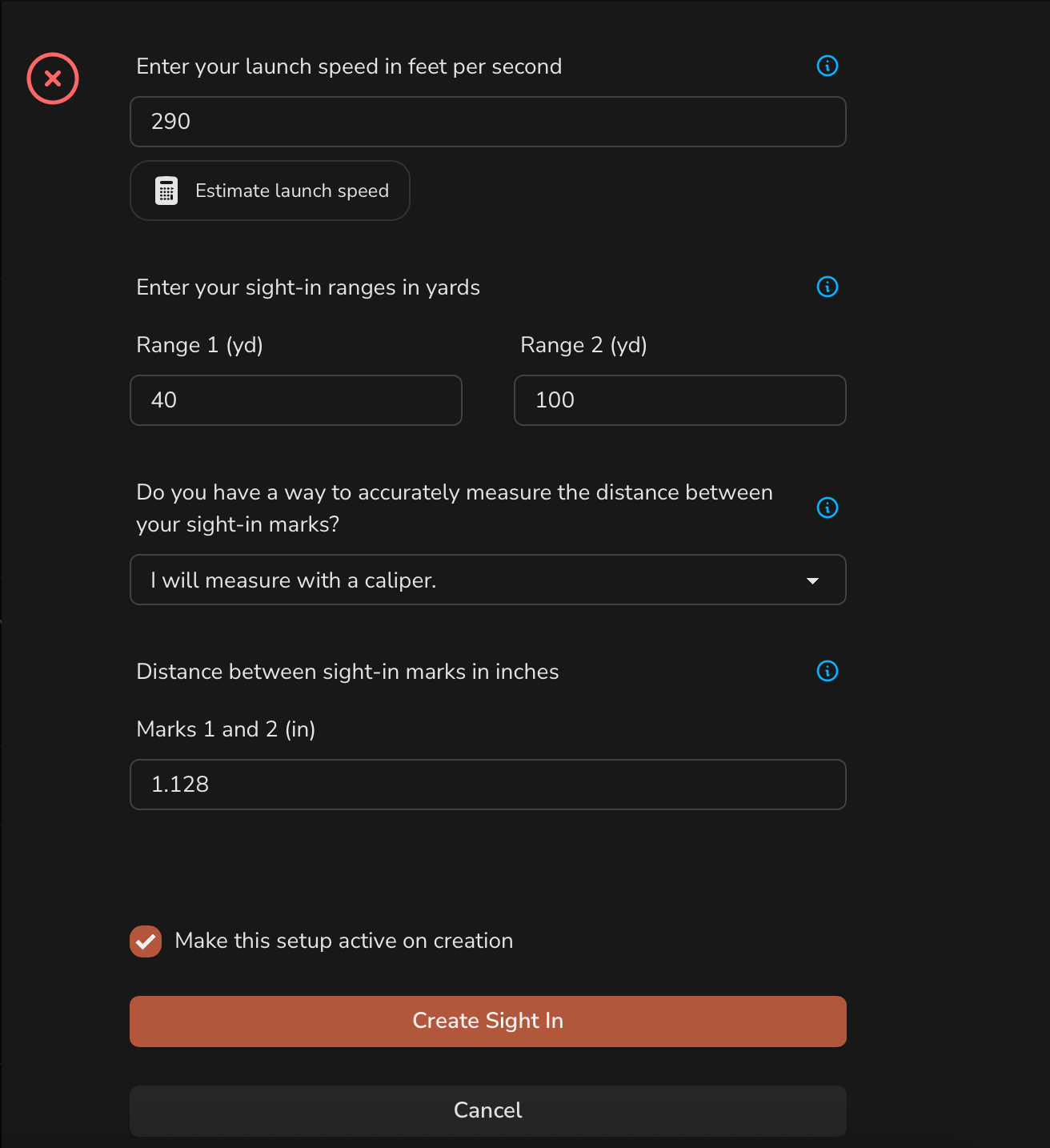 Enter your launch speed in feet per second

290

Estimate launch speed

Enter your sight-in ranges in yards

Range 1 (yd)

40

Range 2 (yd)

100

Do you have a way to accurately measure the distance between your sight-in marks?

I will measure with a caliper.

Distance between sight-in marks in inches

Marks 1 and 2 (in)

1.128

Make this setup active on creation

Create Sight In

Cancel